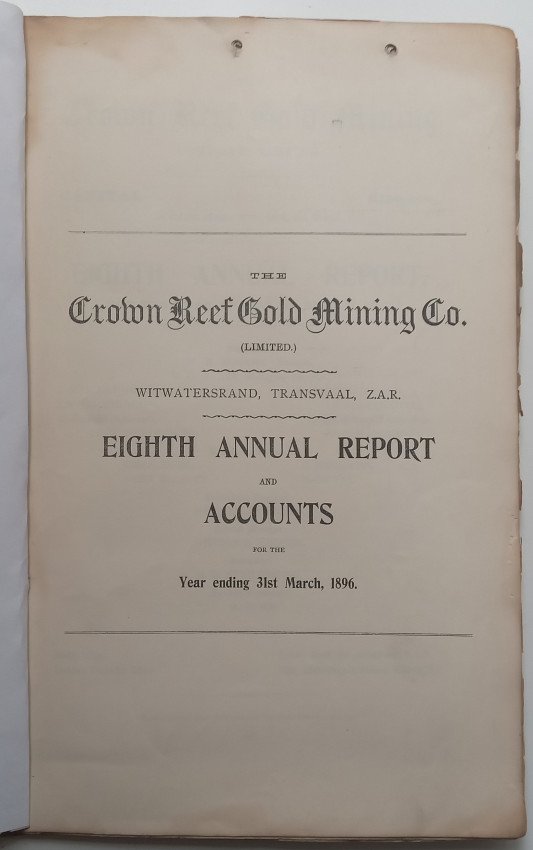 THE

Crown Reef Gold Mining Co.

(LIMITED.)

WITWATERSRAND, TRANSVAAL, Z.A.R.

EIGHTH ANNUAL REPORT

AND

ACCOUNTS

FOR THE

Year ending 31st March, 1896.